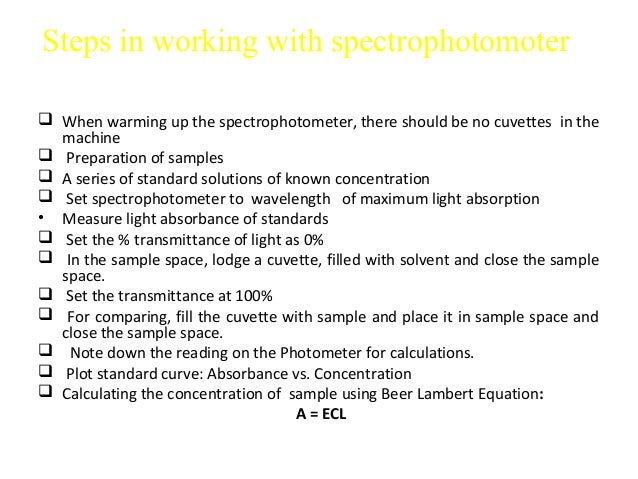 Steps in working with spectrophotomoter

❑ When warming up the spectrophotometer, there should be no cuvettes in the machine
❑ Preparation of samples
❑ A series of standard solutions of known concentration
❑ Set spectrophotometer to wavelength of maximum light absorption
• Measure light absorbance of standards
❑ Set the % transmittance of light as 0%
❑ In the sample space, lodge a cuvette, filled with solvent and close the sample space.
❑ Set the transmittance at 100%
❑ For comparing, fill the cuvette with sample and place it in sample space and close the sample space.
❑ Note down the reading on the Photometer for calculations.
❑ Plot standard curve: Absorbance vs. Concentration
❑ Calculating the concentration of sample using Beer Lambert Equation:

A = ECL